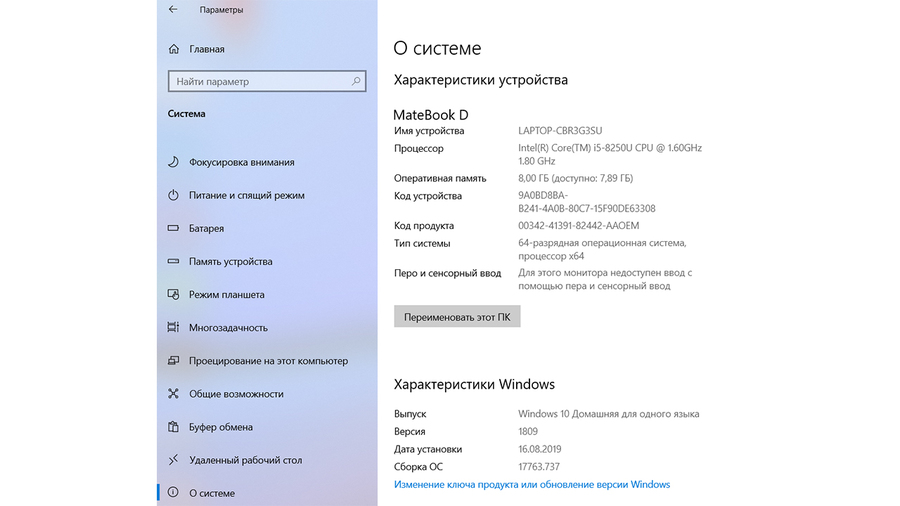 Параметры

Главная

Найти параметр

Система

Фокусировка внимания

Питание и спящий режим

Батарея

Память устройства

Режим планшета

Многозадачность

Проецирование на этот компьютер

Общие возможности

Буфер обмена

Удаленный рабочий стол

О системе

О системе

Характеристики устройства

MateBook D

| | |
|---|---|
| Имя устройства | LAPTOP-CBR3G3SU |
| Процессор | Intel(R) Core(TM) i5-8250U CPU @ 1.60GHz 1.80 GHz |
| Оперативная память | 8,00 ГБ (доступно: 7,89 ГБ) |
| Код устройства | 9A0BD8BA-B241-4A0B-80C7-15F90DE63308 |
| Код продукта | 00342-41391-82442-AAOEM |
| Тип системы | 64-разрядная операционная система, процессор x64 |
| Перо и сенсорный ввод | Для этого монитора недоступен ввод с помощью пера и сенсорный ввод |

Переименовать этот ПК

Характеристики Windows

| | |
|---|---|
| Выпуск | Windows 10 Домашняя для одного языка |
| Версия | 1809 |
| Дата установки | 16.08.2019 |
| Сборка ОС | 17763.737 |

Изменение ключа продукта или обновление версии Windows